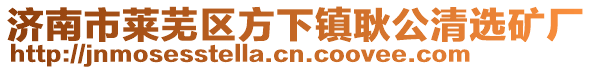 济南市莱芜区方下镇耿公清选矿厂
http://jnmosesstella.cn.coovee.com